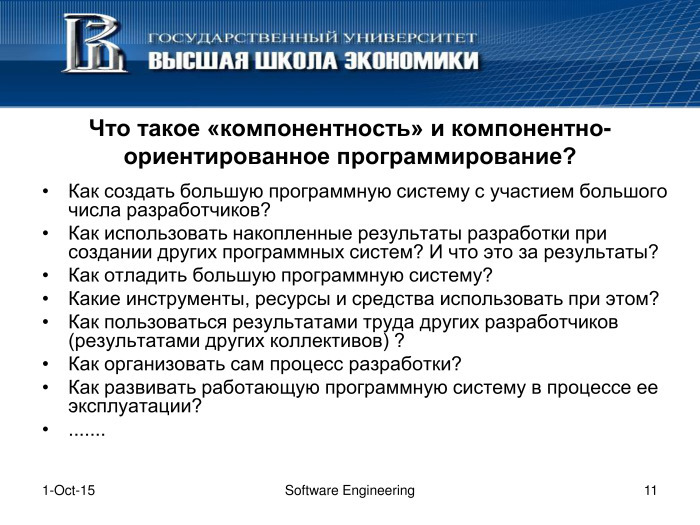 ГОСУДАРСТВЕННЫЙ УНИВЕРСИТЕТ
ВЫСШАЯ ШКОЛА ЭКОНОМИКИ

Что такое «компонентность» и компонентно-ориентированное программирование?

• Как создать большую программную систему с участием большого числа разработчиков?
• Как использовать накопленные результаты разработки при создании других программных систем? И что это за результаты?
• Как отладить большую программную систему?
• Какие инструменты, ресурсы и средства использовать при этом?
• Как пользоваться результатами труда других разработчиков (результатами других коллективов) ?
• Как организовать сам процесс разработки?
• Как развивать работающую программную систему в процессе ее эксплуатации?
• .......

1-Oct-15 Software Engineering 11